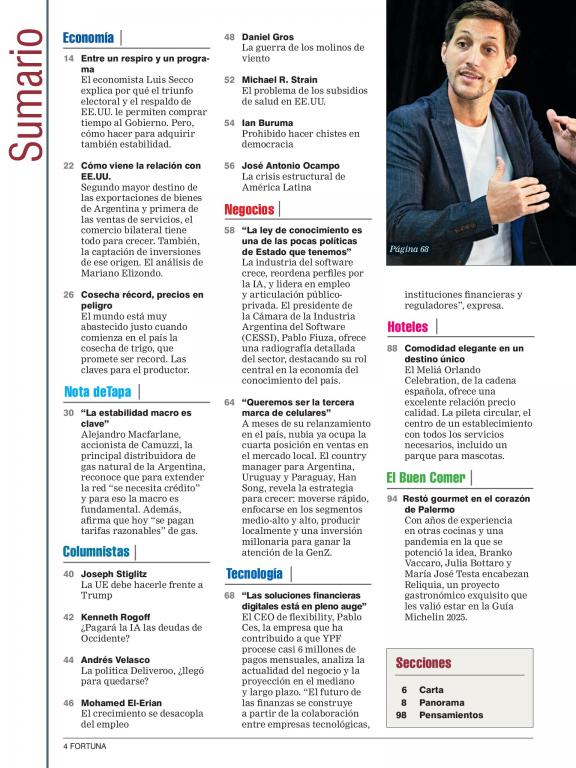 Sumario

Economía

14 Entre un respiro y un programa
El economista Luis Secco explica por qué el triunfo electoral y el respaldo de EE.UU. le permiten comprar tiempo al Gobierno. Pero, cómo hacer para adquirir también estabilidad.

22 Cómo viene la relación con EE.UU.
Segundo mayor destino de las exportaciones de bienes de Argentina y primera de las ventas de servicios, el comercio bilateral tiene todo para crecer. También, la captación de inversiones de ese origen. El análisis de Mariano Elizondo.

26 Cosecha récord, precios en peligro
El mundo está muy abastecido justo cuando comienza en el país la cosecha de trigo, que promete ser record. Las claves para el productor.

Nota deTapa

30 "La estabilidad macro es clave"
Alejandro Macfarlane, accionista de Camuzzi, la principal distribuidora de gas natural de la Argentina, reconoce que para extender la red "se necesita crédito" y para eso la macro es fundamental. Además, afirma que hoy "se pagan tarifas razonables" de gas.

Columnistas

40 Joseph Stiglitz
La UE debe hacerle frente a Trump

42 Kenneth Rogoff
¿Pagará la IA las deudas de Occidente?

44 Andrés Velasco
La política Deliveroo, ¿llegó para quedarse?

46 Mohamed El-Erian
El crecimiento se desacopla del empleo

48 Daniel Gros
La guerra de los molinos de viento

52 Michael R. Strain
El problema de los subsidios de salud en EE.UU.

54 Ian Buruma
Prohibido hacer chistes en democracia

56 José Antonio Ocampo
La crisis estructural de América Latina

Negocios

58 "La ley de conocimiento es una de las pocas políticas de Estado que tenemos"
La industria del software crece, reordena perfiles por la IA, y lidera en empleo y articulación público-privada. El presidente de la Cámara de la Industria Argentina del Software (CESSI), Pablo Fiuza, ofrece una radiografía detallada del sector, destacando su rol central en la economía del conocimiento del país.

64 "Queremos ser la tercera marca de celulares"
A meses de su relanzamiento en el país, nubia ya ocupa la cuarta posición en ventas en el mercado local. El country manager para Argentina, Uruguay y Paraguay, Han Song, revela la estrategia para crecer: moverse rápido, enfocarse en los segmentos medio-alto y alto, producir localmente y una inversión millonaria para ganar la atención de la GenZ.

Tecnología

68 "Las soluciones financieras digitales está en pleno auge"
El CEO de flexibility, Pablo Ces, la empresa que ha contribuido a que YPF procese casi 6 millones de pagos mensuales, analiza la actualidad del negocio y la proyección en el mediano y largo plazo. "El futuro de las finanzas se construye a partir de la colaboración entre empresas tecnológicas, instituciones financieras y reguladores", expresa.

Página 68

Hoteles

88 Comodidad elegante en un destino único
El Meliá Orlando Celebration, de la cadena española, ofrece una excelente relación precio calidad. La pileta circular, el centro de un establecimiento con todos los servicios necesarios, incluido un parque para mascotas.

El Buen Comer

94 Restó gourmet en el corazón de Palermo
Con años de experiencia en otras cocinas y una pandemia en la que se potenció la idea, Branko Vaccaro, Julia Bottaro y María José Testa encabezan Reliquia, un proyecto gastronómico exquisito que les valió estar en la Guía Michelin 2025.

Secciones

6 Carta
8 Panorama
98 Pensamientos

4 FORTUNA